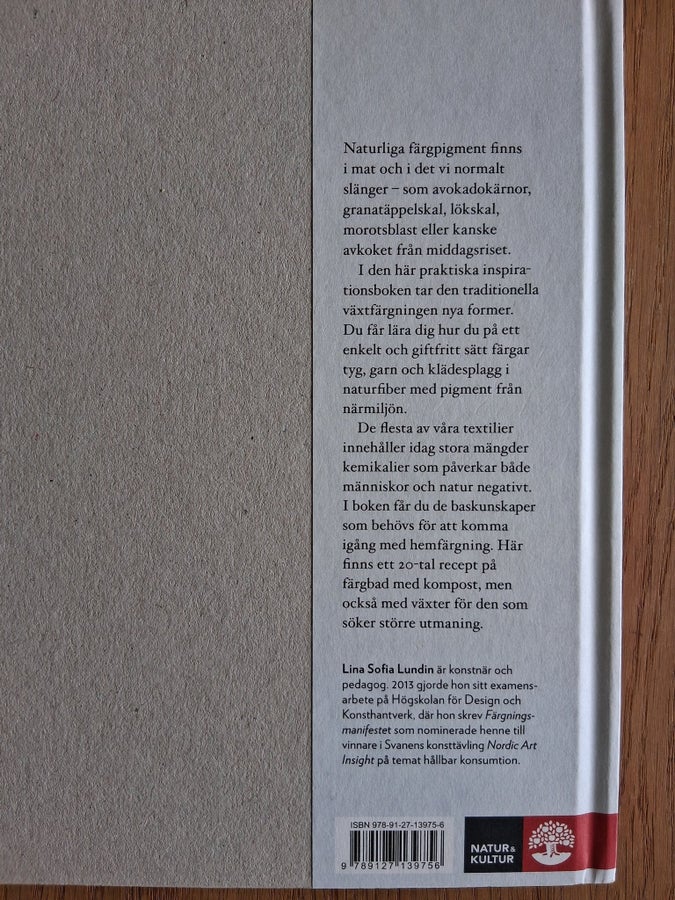 Naturliga färgpigment finns i mat och i det vi normalt slänger – som avokadokärnor, granatäppelskal, lökskal, morotsblast eller kanske avkoket från middagsriset.

I den här praktiska inspirationsboken tar den traditionella växtfärgningen nya former. Du får lära dig hur du på ett enkelt och giftfritt sätt färgar tyg, garn och klädesplagg i naturfiber med pigment från närmiljön.

De flesta av våra textilier innehåller idag stora mängder kemikalier som påverkar både människor och natur negativt. I boken får du de baskunskaper som behövs för att komma igång med hemfärgning. Här finns ett 20-tal recept på färgbad med kompost, men också med växter för den som söker större utmaning.

Lina Sofia Lundin är konstnär och pedagog. 2013 gjorde hon sitt examensarbete på Högskolan för Design och Konsthantverk, där hon skrev Färgningsmanifestet som nominerade henne till vinnare i Svanens konsttävling Nordic Art Insight på temat hållbar konsumtion.

ISBN 978-91-27-13975-6

9 789127 139756

NATUR & KULTUR